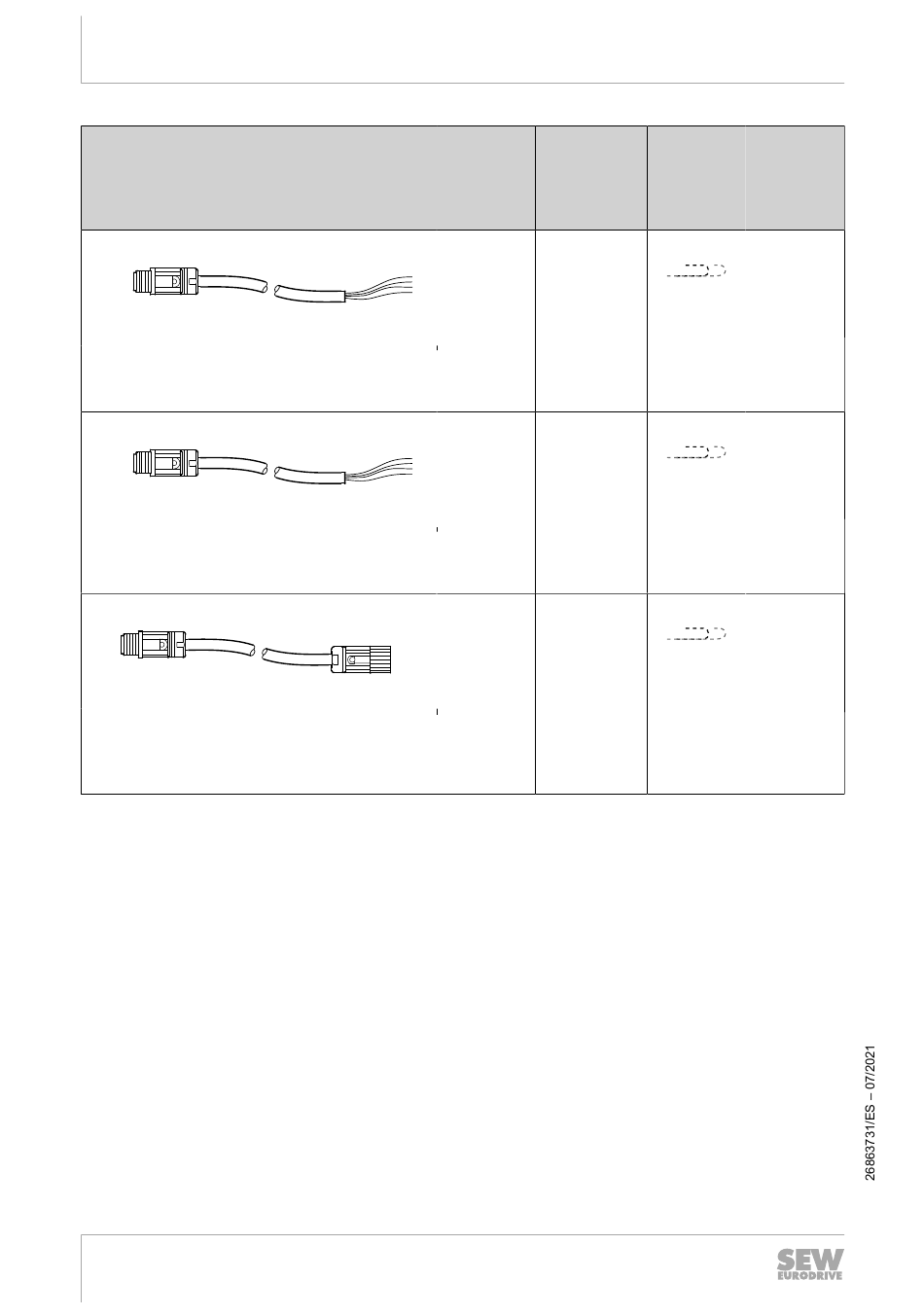 26863731/ES – 07/2021

SEW EURODRIVE